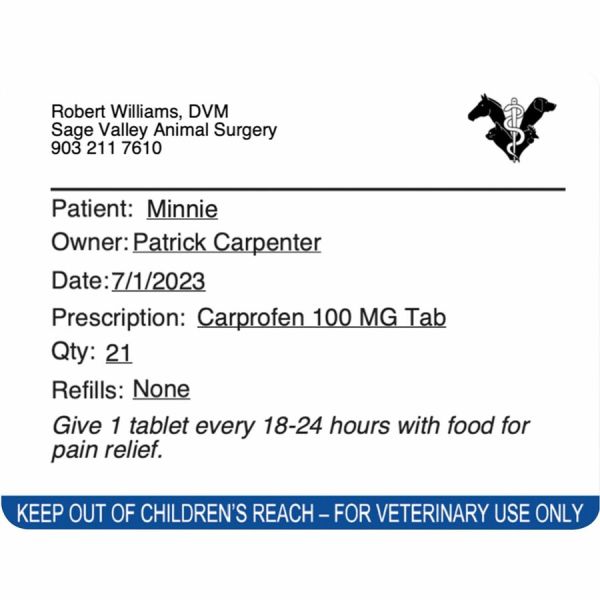 Robert Williams, DVM
Sage Valley Animal Surgery
903 211 7610

Patient: Minnie

Owner: Patrick Carpenter

Date: 7/1/2023

Prescription: Carprofen 100 MG Tab

Qty: 21

Refills: None

Give 1 tablet every 18-24 hours with food for pain relief.

KEEP OUT OF CHILDREN'S REACH – FOR VETERINARY USE ONLY